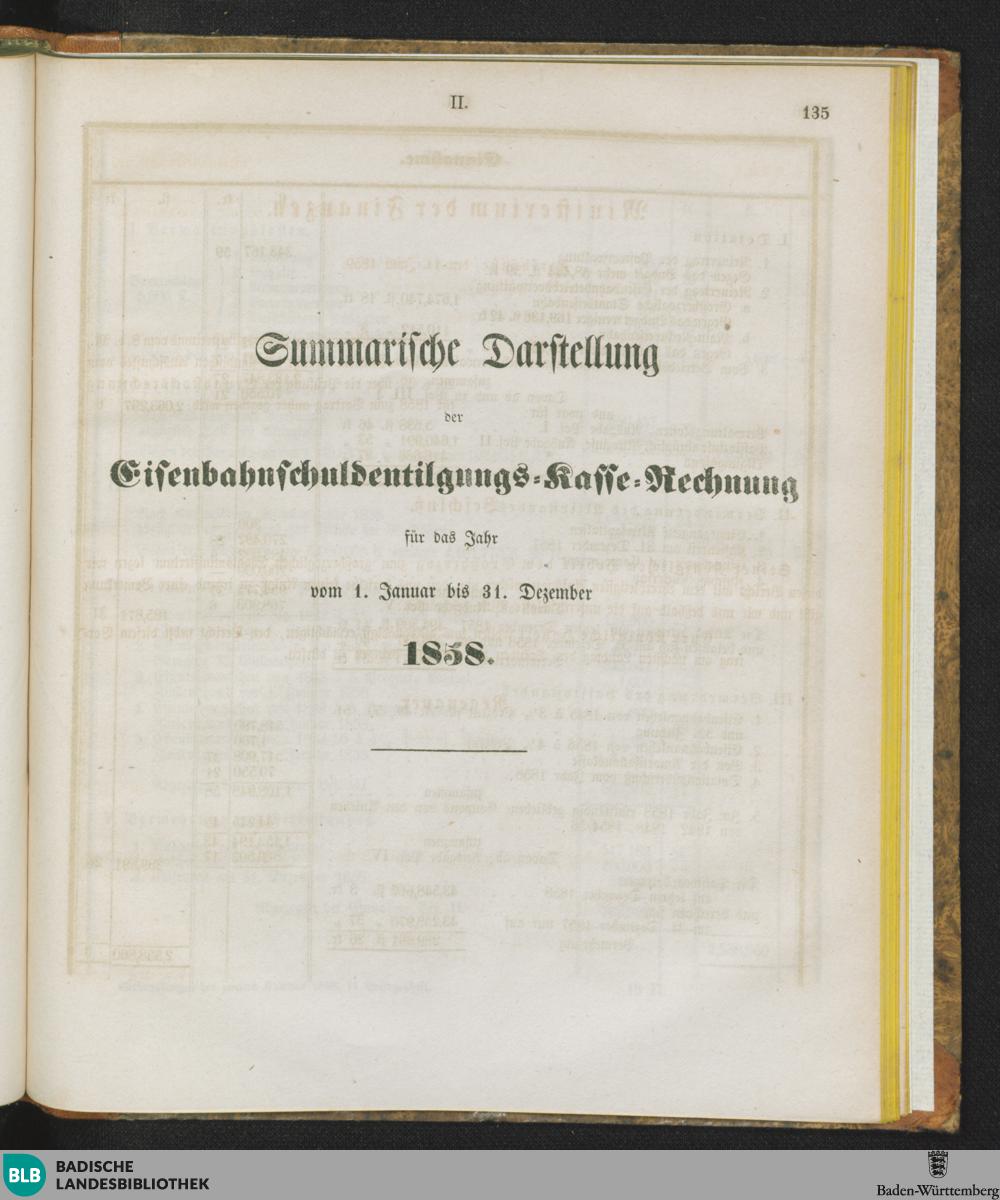 II.

135

Summarische Darstellung

der

Eisenbahnschuldentilgungs-Kasse-Rechnung

für das Jahr

vom 1. Januar bis 31. Dezember

1858.

BLB BADISCHE LANDESBIBLIOTHEK

Baden-Württemberg